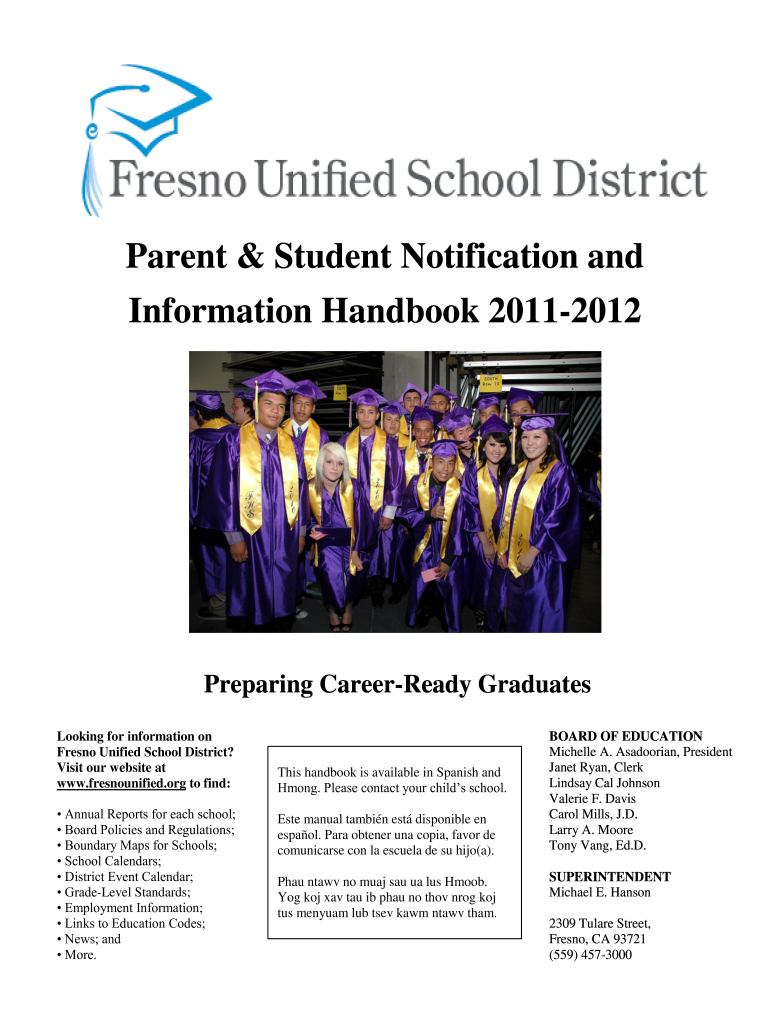 Fresno Unified School District

Parent & Student Notification and Information Handbook 2011-2012

Preparing Career-Ready Graduates

Looking for information on Fresno Unified School District? Visit our website at www.fresnounified.org to find:

• Annual Reports for each school;
• Board Policies and Regulations;
• Boundary Maps for Schools;
• School Calendars;
• District Event Calendar;
• Grade-Level Standards;
• Employment Information;
• Links to Education Codes;
• News; and
• More.

This handbook is available in Spanish and Hmong. Please contact your child's school.

Este manual también está disponible en español. Para obtener una copia, favor de comunicarse con la escuela de su hijo(a).

Phau ntawv no muaj sau ua lus Hmoob. Yog koj xav tau ib phau no thov nrog koj tus menyuam lub tsev kawm ntawv tham.

BOARD OF EDUCATION
Michelle A. Asadoorian, President
Janet Ryan, Clerk
Lindsay Cal Johnson
Valerie F. Davis
Carol Mills, J.D.
Larry A. Moore
Tony Vang, Ed.D.

SUPERINTENDENT
Michael E. Hanson

2309 Tulare Street,
Fresno, CA 93721
(559) 457-3000